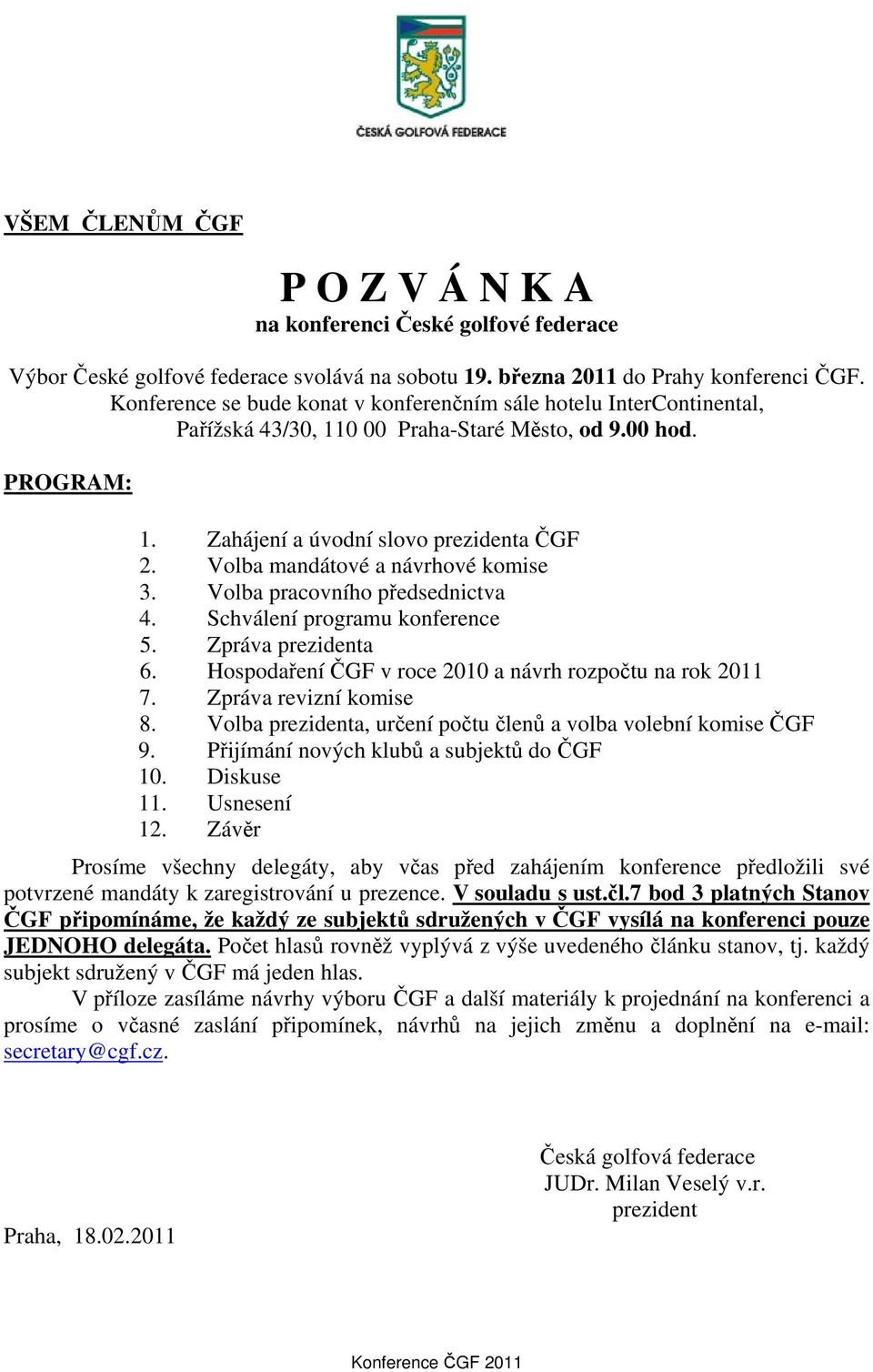 ČESKÁ GOLFOVÁ FEDERACE

VŠEM ČLENŮM ČGF

P O Z V Á N K A
na konferenci České golfové federace

Výbor České golfové federace svolává na sobotu 19. března 2011 do Prahy konferenci ČGF. Konference se bude konat v konferenčním sále hotelu InterContinental, Pařížská 43/30, 110 00 Praha-Staré Město, od 9.00 hod.

PROGRAM:

1. Zahájení a úvodní slovo prezidenta ČGF
2. Volba mandátové a návrhové komise
3. Volba pracovního předsednictva
4. Schválení programu konference
5. Zpráva prezidenta
6. Hospodaření ČGF v roce 2010 a návrh rozpočtu na rok 2011
7. Zpráva revizní komise
8. Volba prezidenta, určení počtu členů a volba volební komise ČGF
9. Přijímání nových klubů a subjektů do ČGF
10. Diskuse
11. Usnesení
12. Závěr

Prosíme všechny delegáty, aby včas před zahájením konference předložili své potvrzené mandáty k zaregistrování u prezence. V souladu s ust.čl.7 bod 3 platných Stanov ČGF připomínáme, že každý ze subjektů sdružených v ČGF vysílá na konferenci pouze JEDNOHO delegáta. Počet hlasů rovněž vyplývá z výše uvedeného článku stanov, tj. každý subjekt sdružený v ČGF má jeden hlas.

V příloze zasíláme návrhy výboru ČGF a další materiály k projednání na konferenci a prosíme o včasné zaslání připomínek, návrhů na jejich změnu a doplnění na e-mail: secretary@cgf.cz.

Česká golfová federace
JUDr. Milan Veselý v.r.
prezident

Praha, 18.02.2011

Konference ČGF 2011